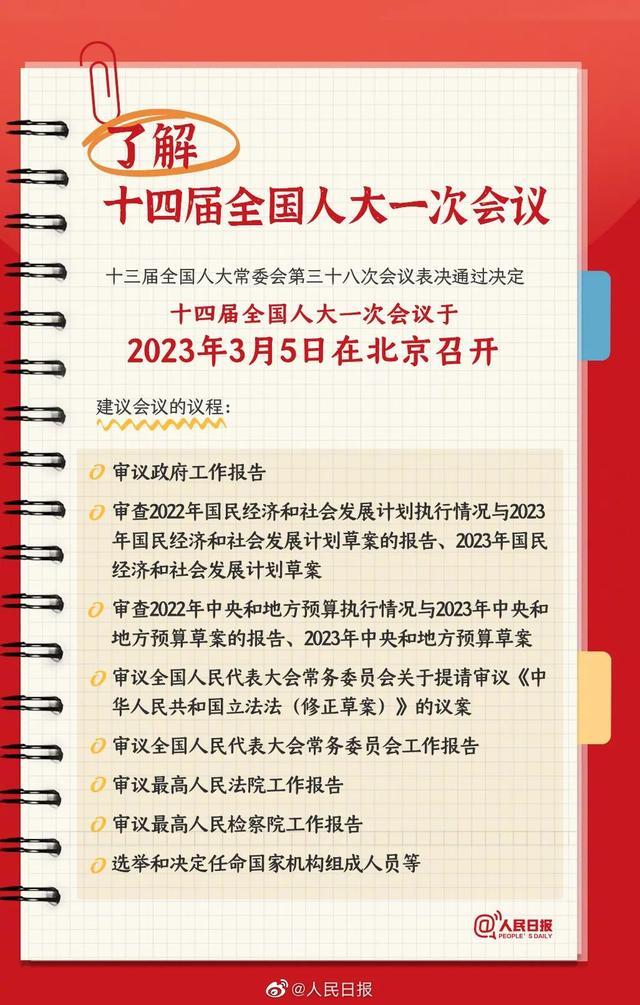 了解
十四届全国人大一次会议

十三届全国人大常委会第三十八次会议表决通过决定
十四届全国人大一次会议于
2023年3月5日在北京召开

建议会议的议程：

审议政府工作报告

审查2022年国民经济和社会发展计划执行情况与2023年国民经济和社会发展计划草案的报告、2023年国民经济和社会发展计划草案

审查2022年中央和地方预算执行情况与2023年中央和地方预算草案的报告、2023年中央和地方预算草案

审议全国人民代表大会常务委员会关于提请审议《中华人民共和国立法法（修正草案）》的议案

审议全国人民代表大会常务委员会工作报告

审议最高人民法院工作报告

审议最高人民检察院工作报告

选举和决定任命国家机构组成人员等

@人民日报
PEOPLE'S DAILY

@人民日报